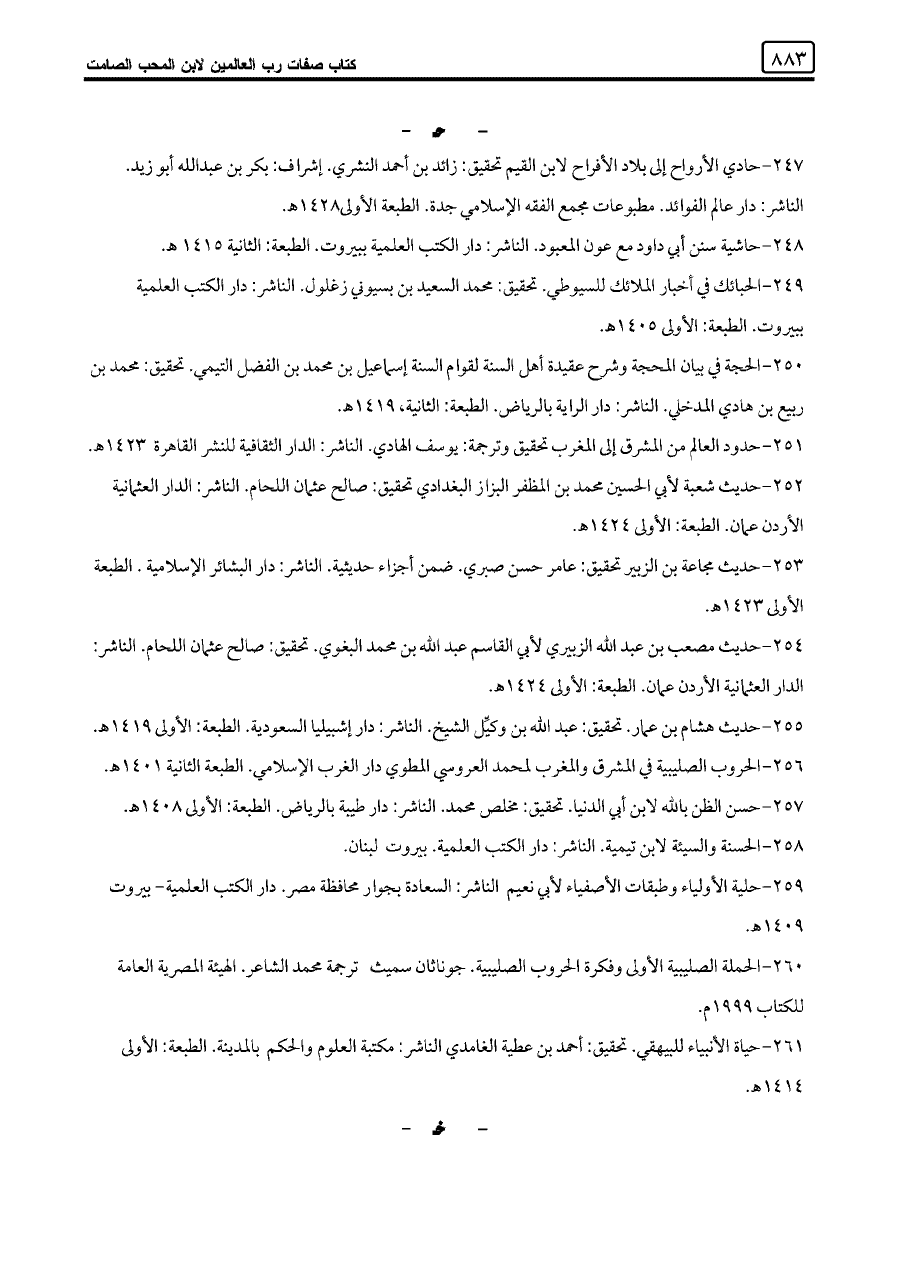 كتاب صفات رب العالمين لابن المحب الصامت

٨٨٣

- ح -

٢٤٧-حادي الأرواح إلى بلاد الأفراح لابن القيم تحقيق: زائد بن أحمد النشري. إشراف: بكر بن عبدالله أبو زيد. الناشر: دار عالم الفوائد. مطبوعات مجمع الفقه الإسلامي جدة. الطبعة الأولى١٤٢٨هـ.

٢٤٨-حاشية سنن أبي داود مع عون المعبود. الناشر: دار الكتب العلمية ببيروت. الطبعة: الثانية ١٤١٥ هـ.

٢٤٩-الحبائك في أخبار الملائك للسيوطي. تحقيق: محمد السعيد بن بسيوني زغلول. الناشر: دار الكتب العلمية بيروت. الطبعة: الأولى ١٤٠٥هـ.

٢٥٠-الحجة في بيان المحجة وشرح عقيدة أهل السنة لقوام السنة إسماعيل بن محمد بن الفضل التيمي. تحقيق: محمد بن ربيع بن هادي المدخلي. الناشر: دار الراية بالرياض. الطبعة: الثانية، ١٤١٩هـ.

٢٥١-حدود العالم من المشرق إلى المغرب تحقيق وترجمة: يوسف الهادي. الناشر: الدار الثقافية للنشر القاهرة ١٤٢٣هـ.

٢٥٢-حديث شعبة لأبي الحسين محمد بن المظفر البزاز البغدادي تحقيق: صالح عثمان اللحام. الناشر: الدار العثمانية الأردن عمان. الطبعة: الأولى ١٤٢٤هـ.

٢٥٣-حديث مجاعة بن الزبير تحقيق: عامر حسن صبري. ضمن أجزاء حديثية. الناشر: دار البشائر الإسلامية . الطبعة الأولى ١٤٢٣هـ.

٢٥٤-حديث مصعب بن عبد الله الزبيري لأبي القاسم عبد الله بن محمد البغوي. تحقيق: صالح عثمان اللحام. الناشر: الدار العثمانية الأردن عمان. الطبعة: الأولى ١٤٢٤هـ.

٢٥٥-حديث هشام بن عمار. تحقيق: عبد الله بن وكيِّل الشيخ. الناشر: دار إشبيليا السعودية. الطبعة: الأولى ١٤١٩هـ.

٢٥٦-الحروب الصليبية في المشرق والمغرب لمحمد العروسي المطوي دار الغرب الإسلامي. الطبعة الثانية ١٤٠١هـ.

٢٥٧-حسن الظن بالله لابن أبي الدنيا. تحقيق: مخلص محمد. الناشر: دار طيبة بالرياض. الطبعة: الأولى ١٤٠٨هـ.

٢٥٨-الحسنة والسيئة لابن تيمية. الناشر: دار الكتب العلمية. بيروت لبنان.

٢٥٩-حلية الأولياء وطبقات الأصفياء لأبي نعيم الناشر: السعادة بجوار محافظة مصر. دار الكتب العلمية- بيروت ١٤٠٩هـ.

٢٦٠-الحملة الصليبية الأولى وفكرة الحروب الصليبية. جوناثان سميث ترجمة محمد الشاعر. الهيئة المصرية العامة للكتاب ١٩٩٩م.

٢٦١-حياة الأنبياء للبيهقي. تحقيق: أحمد بن عطية الغامدي الناشر: مكتبة العلوم والحكم بالمدينة. الطبعة: الأولى ١٤١٤هـ.

- خ -